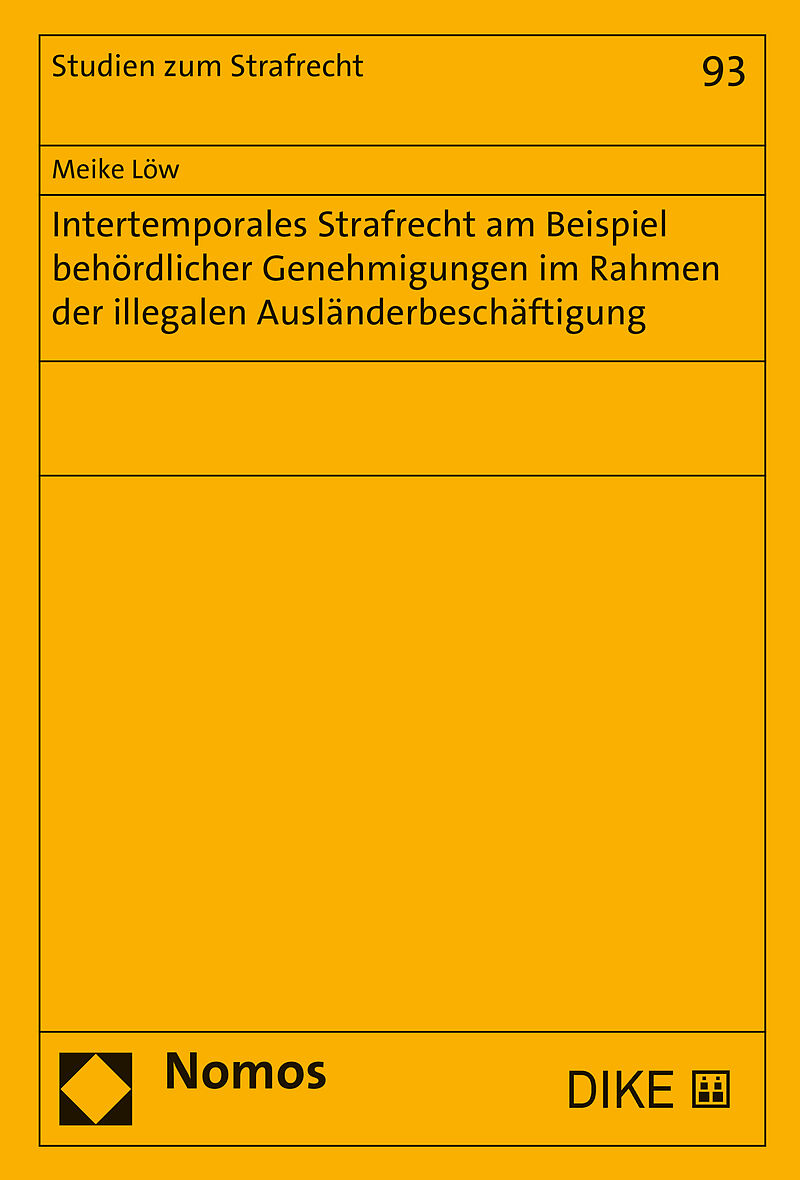 Studien zum Strafrecht

93

Meike Löw

Intertemporales Strafrecht am Beispiel behördlicher Genehmigungen im Rahmen der illegalen Ausländerbeschäftigung

Nomos

DIKE